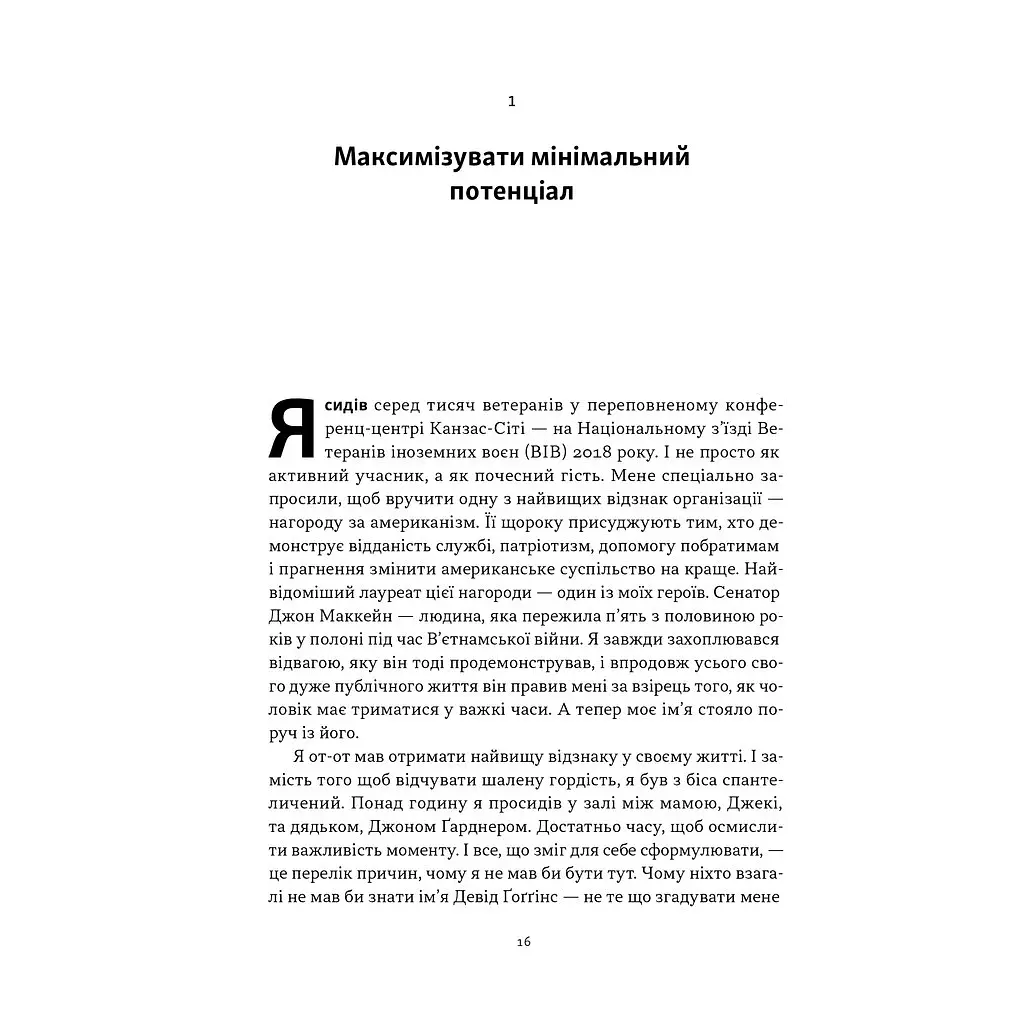 1

Максимізувати мінімальний потенціал

Я сидів серед тисяч ветеранів у переповненому конференц-центрі Канзас-Сіті — на Національному з'їзді Ветеранів іноземних воєн (ВІВ) 2018 року. І не просто як активний учасник, а як почесний гість. Мене спеціально запросили, щоб вручити одну з найвищих відзнак організації — нагороду за американізм. Її щороку присуджують тим, хто демонструє відданість службі, патріотизм, допомогу побратимам і прагнення змінити американське суспільство на краще. Найвідоміший лауреат цієї нагороди — один із моїх героїв. Сенатор Джон Маккейн — людина, яка пережила п'ять з половиною років у полоні під час В'єтнамської війни. Я завжди захоплювався відвагою, яку він тоді продемонстрував, і впродовж усього свого дуже публічного життя він правив мені за взірець того, як чоловік має триматися у важкі часи. А тепер моє ім'я стояло поруч із його.

Я от-от мав отримати найвищу відзнаку у своєму житті. І замість того щоб відчувати шалену гордість, я був з біса спантеличений. Понад годину я просидів у залі між мамою, Джекі, та дядьком, Джоном Ґарднером. Достатньо часу, щоб осмислити важливість моменту. І все, що зміг для себе сформулювати, — це перелік причин, чому я не мав би бути тут. Чому ніхто взагалі не мав би знати ім'я Девід Ґоґґінс — не те що згадувати мене

16